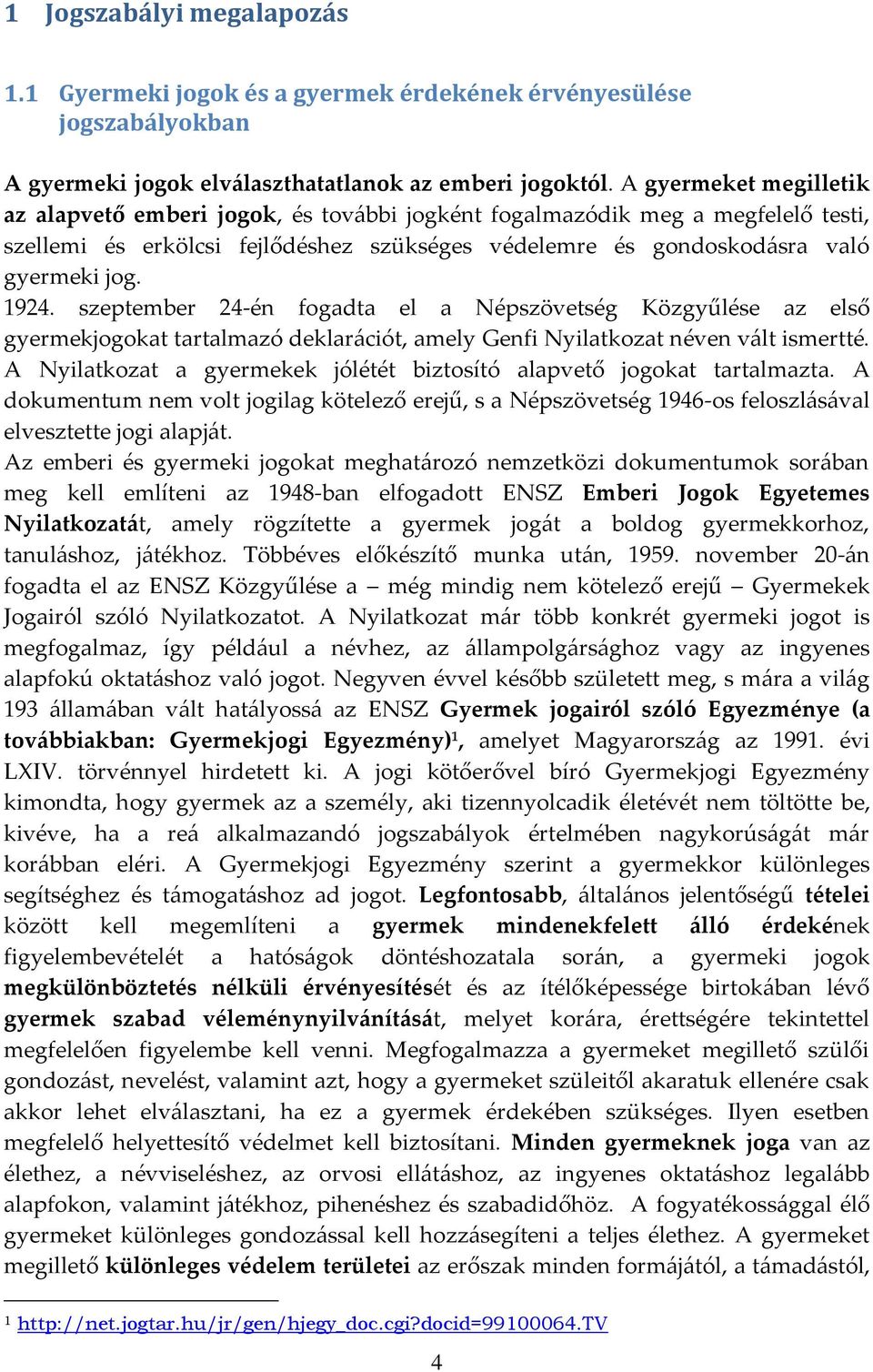 1 Jogszabályi megalapozás

1.1 Gyermeki jogok és a gyermek érdekének érvényesülése jogszabályokban

A gyermeki jogok elválaszthatatlanok az emberi jogoktól. A gyermeket megilletik az alapvető emberi jogok, és további jogként fogalmazódik meg a megfelelő testi, szellemi és erkölcsi fejlődéshez szükséges védelemre és gondoskodásra való gyermeki jog.
1924. szeptember 24-én fogadta el a Népszövetség Közgyűlése az első gyermekjogokat tartalmazó deklarációt, amely Genfi Nyilatkozat néven vált ismertté. A Nyilatkozat a gyermekek jólétét biztosító alapvető jogokat tartalmazta. A dokumentum nem volt jogilag kötelező erejű, s a Népszövetség 1946-os feloszlásával elvesztette jogi alapját.
Az emberi és gyermeki jogokat meghatározó nemzetközi dokumentumok sorában meg kell említeni az 1948-ban elfogadott ENSZ Emberi Jogok Egyetemes Nyilatkozatát, amely rögzítette a gyermek jogát a boldog gyermekkorhoz, tanuláshoz, játékhoz. Többéves előkészítő munka után, 1959. november 20-án fogadta el az ENSZ Közgyűlése a – még mindig nem kötelező erejű – Gyermekek Jogairól szóló Nyilatkozatot. A Nyilatkozat már több konkrét gyermeki jogot is megfogalmaz, így például a névhez, az állampolgársághoz vagy az ingyenes alapfokú oktatáshoz való jogot. Negyven évvel később született meg, s mára a világ 193 államában vált hatályossá az ENSZ Gyermek jogairól szóló Egyezménye (a továbbiakban: Gyermekjogi Egyezmény)$^1$, amelyet Magyarország az 1991. évi LXIV. törvénnyel hirdetett ki. A jogi kötőerővel bíró Gyermekjogi Egyezmény kimondta, hogy gyermek az a személy, aki tizennyolcadik életévét nem töltötte be, kivéve, ha a reá alkalmazandó jogszabályok értelmében nagykorúságát már korábban eléri. A Gyermekjogi Egyezmény szerint a gyermekkor különleges segítséghez és támogatáshoz ad jogot. Legfontosabb, általános jelentőségű tételei között kell megemlíteni a gyermek mindenekfelett álló érdekének figyelembevételét a hatóságok döntéshozatala során, a gyermeki jogok megkülönböztetés nélküli érvényesítését és az ítélőképessége birtokában lévő gyermek szabad véleménynyilvánítását, melyet korára, érettségére tekintettel megfelelően figyelembe kell venni. Megfogalmazza a gyermeket megillető szülői gondozást, nevelést, valamint azt, hogy a gyermeket szüleitől akaratuk ellenére csak akkor lehet elválasztani, ha ez a gyermek érdekében szükséges. Ilyen esetben megfelelő helyettesítő védelmet kell biztosítani. Minden gyermeknek joga van az élethez, a névviseléshez, az orvosi ellátáshoz, az ingyenes oktatáshoz legalább alapfokon, valamint játékhoz, pihenéshez és szabadidőhöz. A fogyatékossággal élő gyermeket különleges gondozással kell hozzásegíteni a teljes élethez. A gyermeket megillető különleges védelem területei az erőszak minden formájától, a támadástól,

$^1$ http://net.jogtar.hu/jr/gen/hjegy_doc.cgi?docid=99100064.TV

4